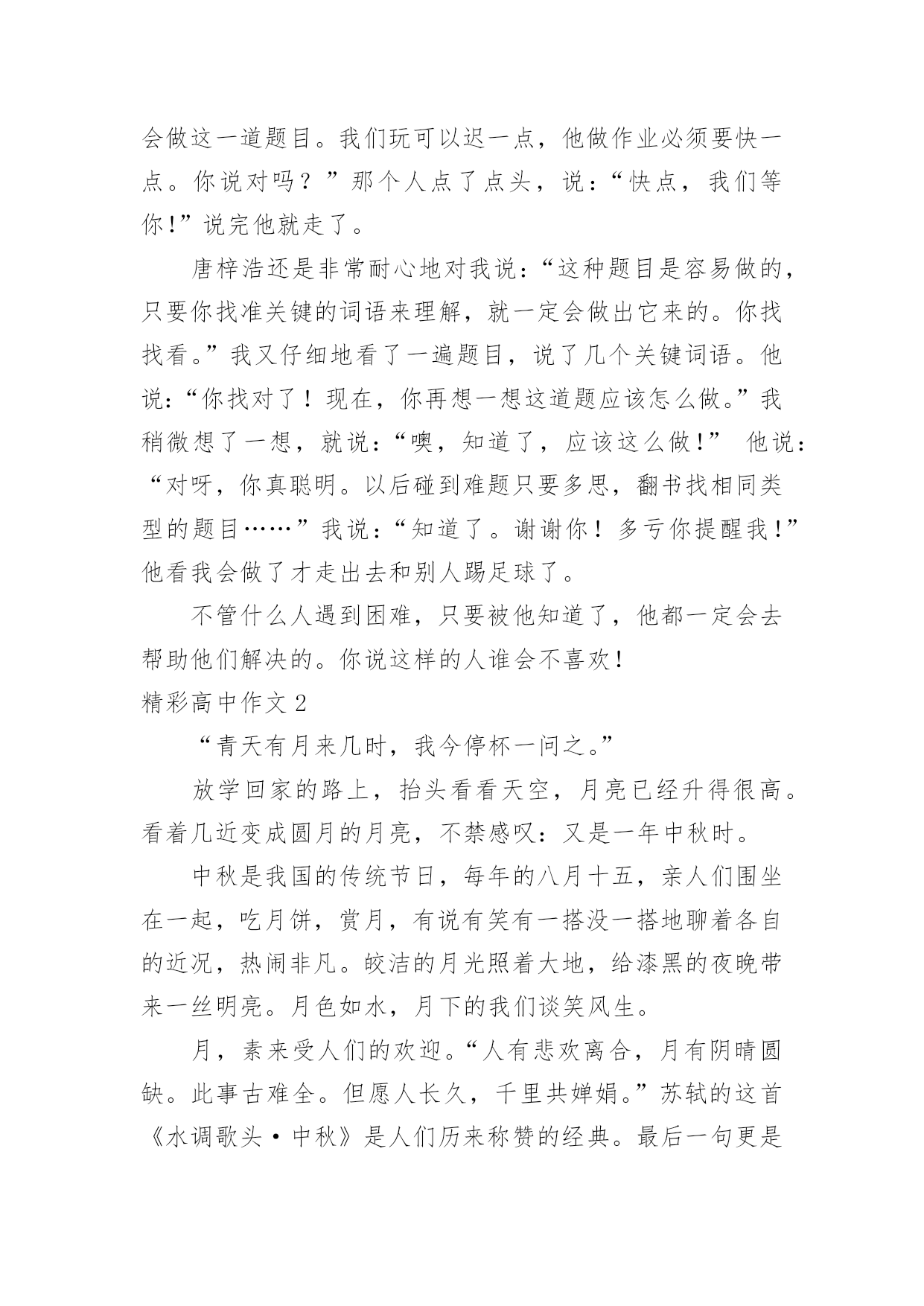 会做这一道题目。我们玩可以迟一点，他做作业必须要快一点。你说对吗？”那个人点了点头，说：“快点，我们等你！”说完他就走了。

唐梓浩还是非常耐心地对我说：“这种题目是容易做的，只要你找准关键的词语来理解，就一定会做出它来的。你找找看。”我又仔细地看了一遍题目，说了几个关键词语。他说：“你找对了！现在，你再想一想这道题应该怎么做。”我稍微想了一想，就说：“噢，知道了，应该这么做！” 他说：“对呀，你真聪明。以后碰到难题只要多思，翻书找相同类型的题目……”我说：“知道了。谢谢你！多亏你提醒我！”他看我会做了才走出去和别人踢足球了。

不管什么人遇到困难，只要被他知道了，他都一定会去帮助他们解决的。你说这样的人谁会不喜欢！

精彩高中作文 2

“青天有月来几时，我今停杯一问之。”

放学回家的路上，抬头看看天空，月亮已经升得很高。看着几近变成圆月的月亮，不禁感叹：又是一年中秋时。

中秋是我国的传统节日，每年的八月十五，亲人们围坐在一起，吃月饼，赏月，有说有笑有一搭没一搭地聊着各自的近况，热闹非凡。皎洁的月光照着大地，给漆黑的夜晚带来一丝明亮。月色如水，月下的我们谈笑风生。

月，素来受人们的欢迎。“人有悲欢离合，月有阴晴圆缺。此事古难全。但愿人长久，千里共婵娟。”苏轼的这首《水调歌头·中秋》是人们历来称赞的经典。最后一句更是